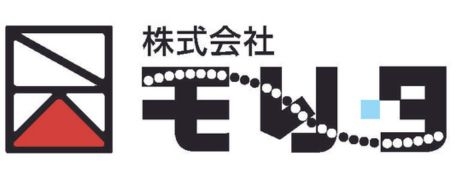 株式会社
モリタ